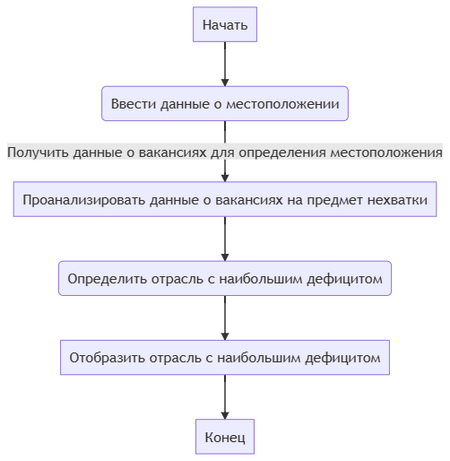 Начать

Ввести данные о местоположении

Получить данные о вакансиях для определения местоположения

Проанализировать данные о вакансиях на предмет нехватки

Определить отрасль с наибольшим дефицитом

Отобразить отрасль с наибольшим дефицитом

Конец